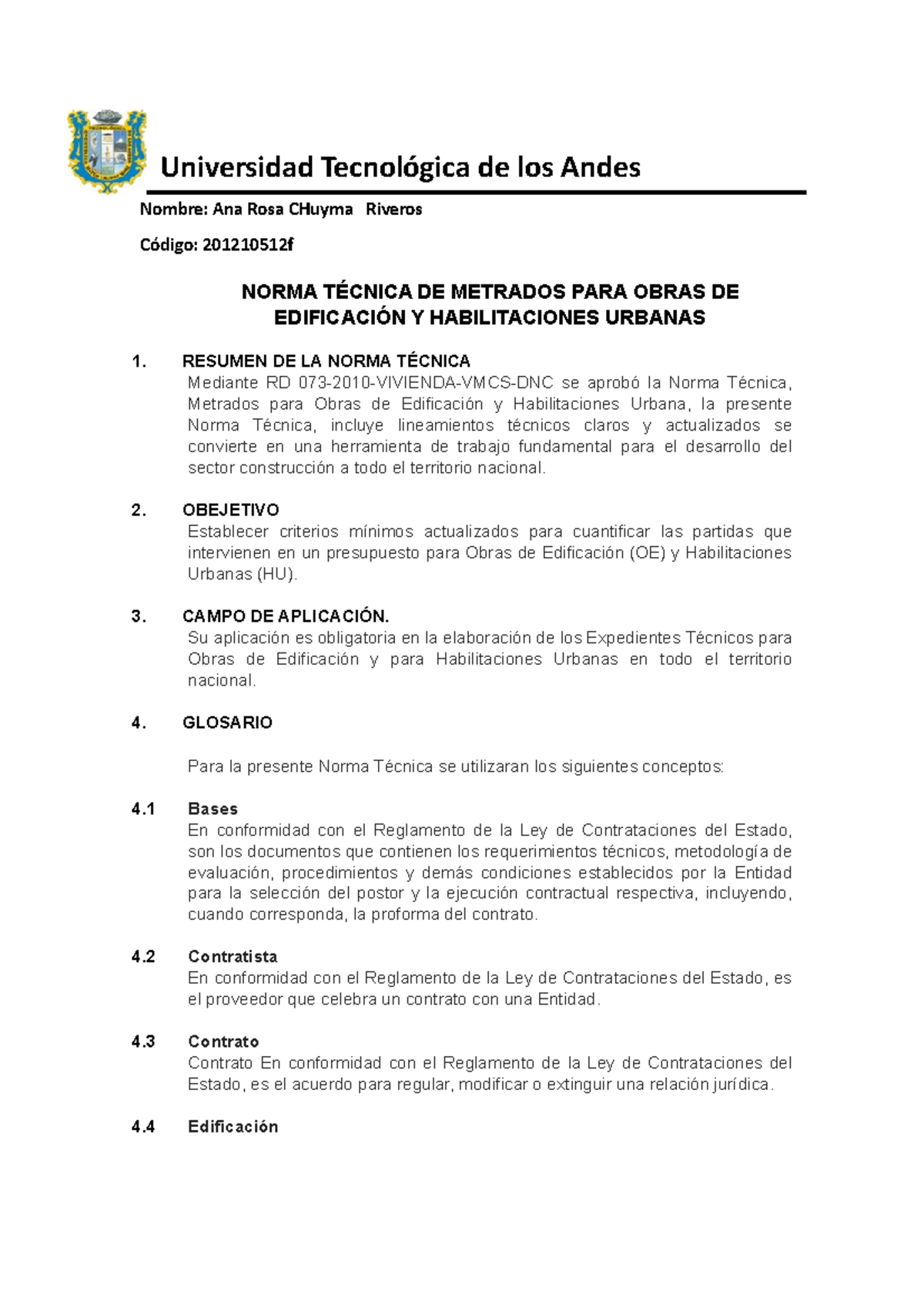 Universidad Tecnológica de los Andes

Nombre: Ana Rosa CHuyma Riveros

Código: 201210512f

NORMA TÉCNICA DE METRADOS PARA OBRAS DE EDIFICACIÓN Y HABILITACIONES URBANAS

1. RESUMEN DE LA NORMA TÉCNICA
Mediante RD 073-2010-VIVIENDA-VMCS-DNC se aprobó la Norma Técnica, Metrados para Obras de Edificación y Habilitaciones Urbana, la presente Norma Técnica, incluye lineamientos técnicos claros y actualizados se convierte en una herramienta de trabajo fundamental para el desarrollo del sector construcción a todo el territorio nacional.

2. OBEJETIVO
Establecer criterios mínimos actualizados para cuantificar las partidas que intervienen en un presupuesto para Obras de Edificación (OE) y Habilitaciones Urbanas (HU).

3. CAMPO DE APLICACIÓN.
Su aplicación es obligatoria en la elaboración de los Expedientes Técnicos para Obras de Edificación y para Habilitaciones Urbanas en todo el territorio nacional.

4. GLOSARIO

Para la presente Norma Técnica se utilizaran los siguientes conceptos:

4.1 Bases
En conformidad con el Reglamento de la Ley de Contrataciones del Estado, son los documentos que contienen los requerimientos técnicos, metodología de evaluación, procedimientos y demás condiciones establecidos por la Entidad para la selección del postor y la ejecución contractual respectiva, incluyendo, cuando corresponda, la proforma del contrato.

4.2 Contratista
En conformidad con el Reglamento de la Ley de Contrataciones del Estado, es el proveedor que celebra un contrato con una Entidad.

4.3 Contrato
Contrato En conformidad con el Reglamento de la Ley de Contrataciones del Estado, es el acuerdo para regular, modificar o extinguir una relación jurídica.

4.4 Edificación